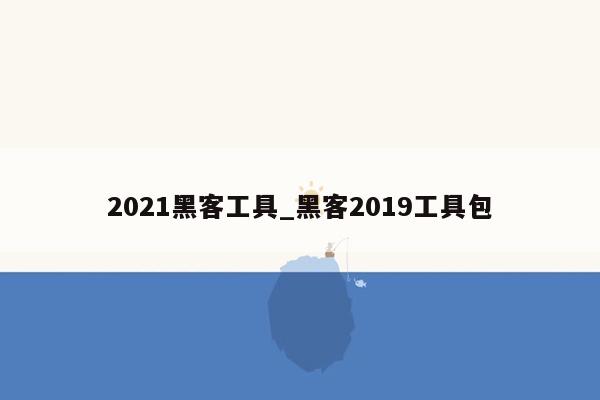 2021黑客工具_黑客2019工具包